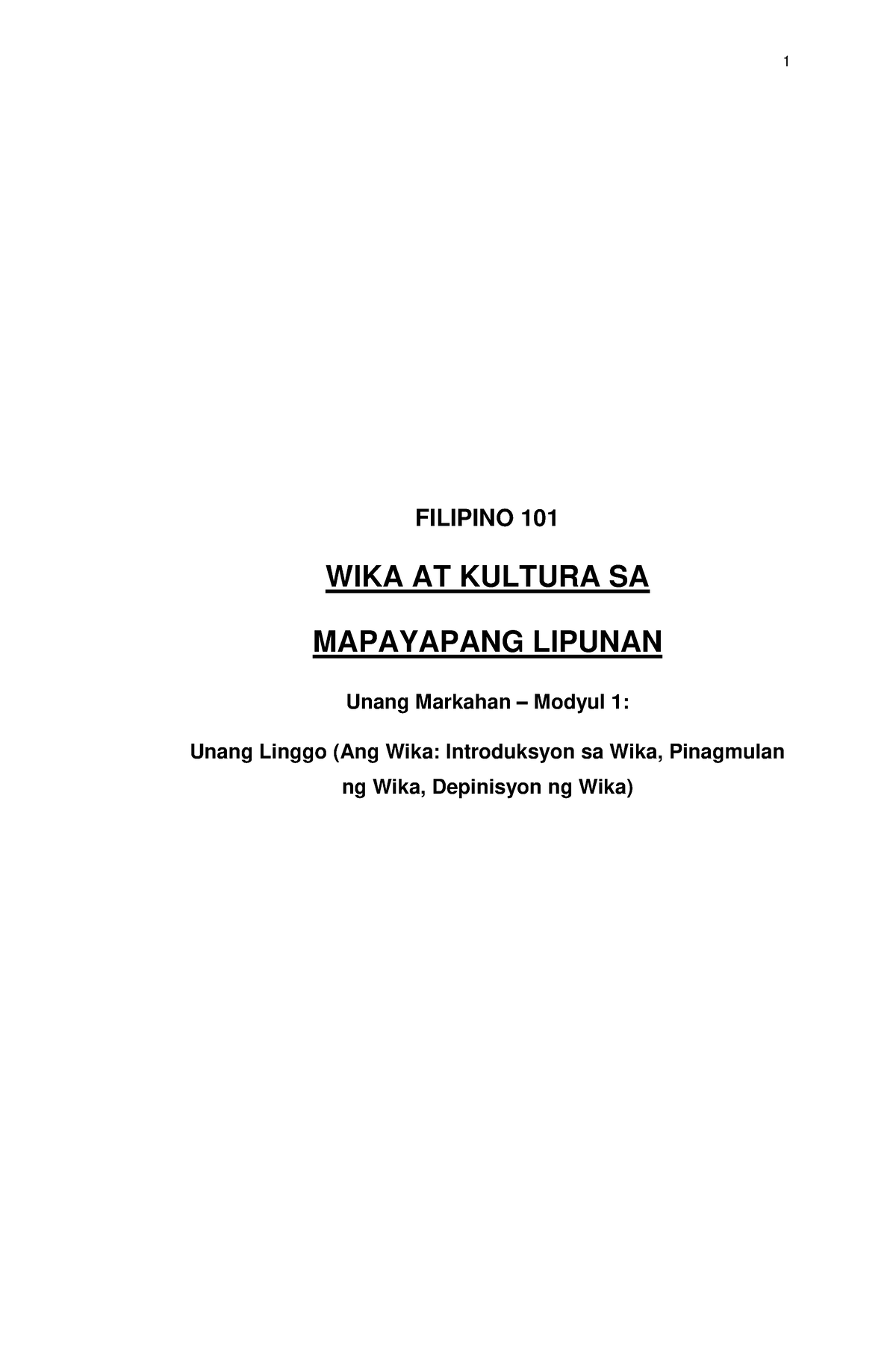 1

FILIPINO 101

WIKA AT KULTURA SA

MAPAYAPANG LIPUNAN

Unang Markahan – Modyul 1:

Unang Linggo (Ang Wika: Introduksyon sa Wika, Pinagmulan ng Wika, Depinisyon ng Wika)